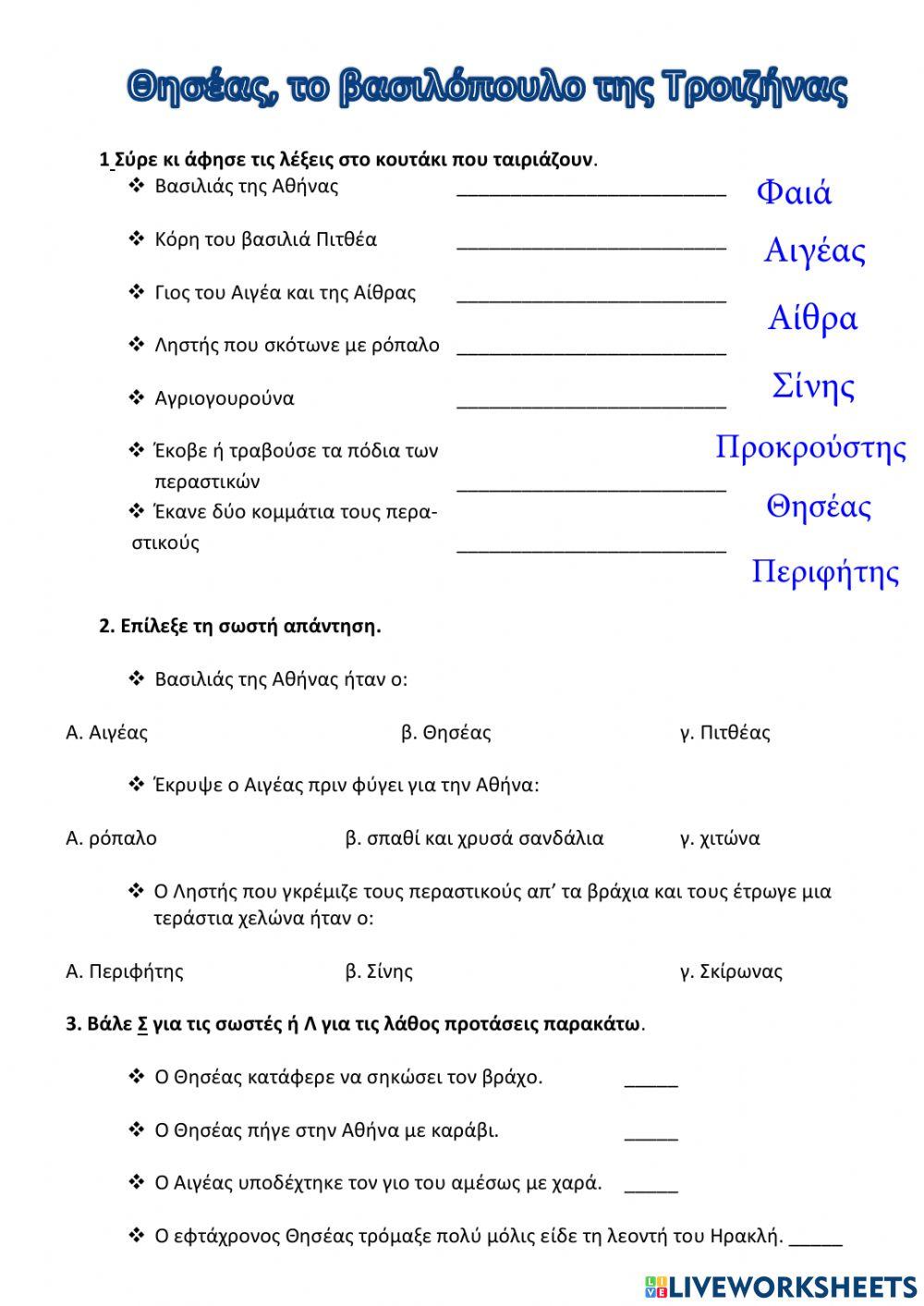 Θησέας, το βασιλόπουλο της Τροιζήνας

1 Σύρε κι άφησε τις λέξεις στο κουτάκι που ταιριάζουν.

❖ Βασιλιάς της Αθήνας ________________________

❖ Κόρη του βασιλιά Πιτθέα ________________________

❖ Γιος του Αιγέα και της Αίθρας ________________________

❖ Ληστής που σκότωνε με ρόπαλο ________________________

❖ Αγριογουρούνα ________________________

❖ Έκοβε ή τραβούσε τα πόδια των περαστικών ________________________

❖ Έκανε δύο κομμάτια τους περαστικούς ________________________

Φαιά
Αιγέας
Αίθρα
Σίνης
Προκρούστης
Θησέας
Περιφήτης

2. Επίλεξε τη σωστή απάντηση.

❖ Βασιλιάς της Αθήνας ήταν ο:

Α. Αιγέας β. Θησέας γ. Πιτθέας

❖ Έκρυψε ο Αιγέας πριν φύγει για την Αθήνα:

Α. ρόπαλο β. σπαθί και χρυσά σανδάλια γ. χιτώνα

❖ Ο Ληστής που γκρέμιζε τους περαστικούς απ' τα βράχια και τους έτρωγε μια τεράστια χελώνα ήταν ο:

Α. Περιφήτης β. Σίνης γ. Σκίρωνας

3. Βάλε Σ για τις σωστές ή Λ για τις λάθος προτάσεις παρακάτω.

❖ Ο Θησέας κατάφερε να σηκώσει τον βράχο. _____

❖ Ο Θησέας πήγε στην Αθήνα με καράβι. _____

❖ Ο Αιγέας υποδέχτηκε τον γιο του αμέσως με χαρά. _____

❖ Ο εφτάχρονος Θησέας τρόμαξε πολύ μόλις είδε τη λεοντή του Ηρακλή. _____

LIVEWORKSHEETS